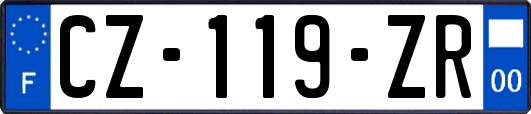 F
CZ-119-ZR
00